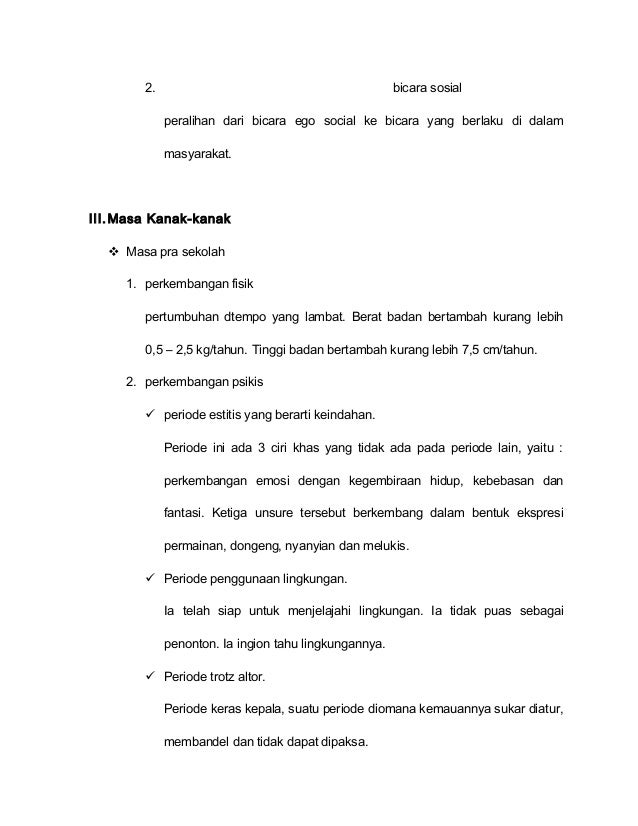 2. bicara sosial

peralihan dari bicara ego social ke bicara yang berlaku di dalam masyarakat.

III. Masa Kanak-kanak

❖ Masa pra sekolah

1. perkembangan fisik

pertumbuhan dtempo yang lambat. Berat badan bertambah kurang lebih 0,5 – 2,5 kg/tahun. Tinggi badan bertambah kurang lebih 7,5 cm/tahun.

2. perkembangan psikis

✓ periode estitis yang berarti keindahan.

Periode ini ada 3 ciri khas yang tidak ada pada periode lain, yaitu : perkembangan emosi dengan kegembiraan hidup, kebebasan dan fantasi. Ketiga unsure tersebut berkembang dalam bentuk ekspresi permainan, dongeng, nyanyian dan melukis.

✓ Periode penggunaan lingkungan.

Ia telah siap untuk menjelajahi lingkungan. Ia tidak puas sebagai penonton. Ia ingion tahu lingkungannya.

✓ Periode trotz altor.

Periode keras kepala, suatu periode diomana kemauannya sukar diatur, membandel dan tidak dapat dipaksa.